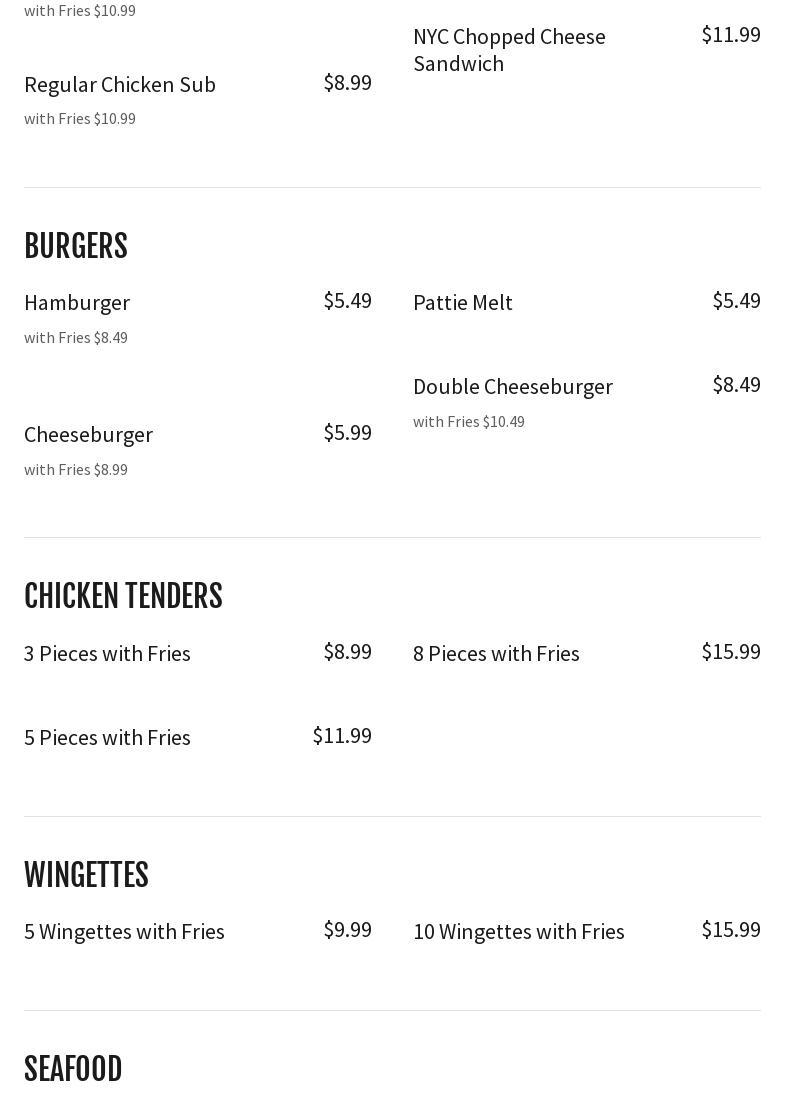 with Fries $10.99

Regular Chicken Sub
$8.99
with Fries $10.99

NYC Chopped Cheese Sandwich
$11.99

BURGERS

Hamburger
$5.49
with Fries $8.49

Cheeseburger
$5.99
with Fries $8.99

Pattie Melt
$5.49

Double Cheeseburger
$8.49
with Fries $10.49

CHICKEN TENDERS

3 Pieces with Fries
$8.99

5 Pieces with Fries
$11.99

8 Pieces with Fries
$15.99

WINGETTES

5 Wingettes with Fries
$9.99

10 Wingettes with Fries
$15.99

SEAFOOD